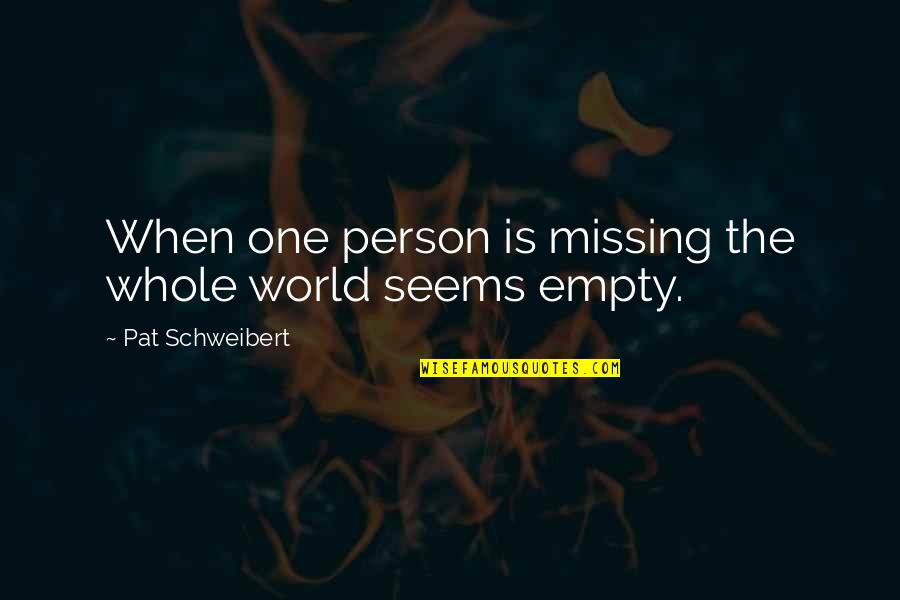 When one person is missing the whole world seems empty.

~ Pat Schweibert

WISEFAMOUSQUOTES.COM